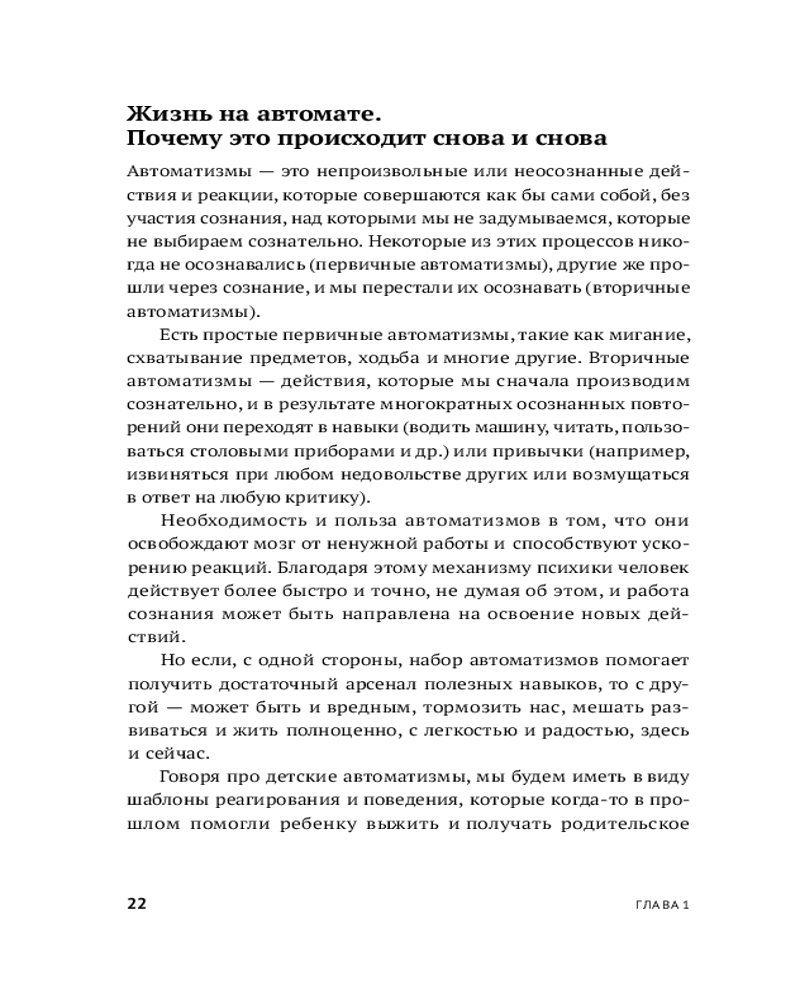 Жизнь на автомате.
Почему это происходит снова и снова

Автоматизмы — это непроизвольные или неосознанные действия и реакции, которые совершаются как бы сами собой, без участия сознания, над которыми мы не задумываемся, которые не выбираем сознательно. Некоторые из этих процессов никогда не осознавались (первичные автоматизмы), другие же прошли через сознание, и мы перестали их осознавать (вторичные автоматизмы).

Есть простые первичные автоматизмы, такие как мигание, схватывание предметов, ходьба и многие другие. Вторичные автоматизмы — действия, которые мы сначала производим сознательно, и в результате многократных осознанных повторений они переходят в навыки (водить машину, читать, пользоваться столовыми приборами и др.) или привычки (например, извиняться при любом недовольстве других или возмущаться в ответ на любую критику).

Необходимость и польза автоматизмов в том, что они освобождают мозг от ненужной работы и способствуют ускорению реакций. Благодаря этому механизму психики человек действует более быстро и точно, не думая об этом, и работа сознания может быть направлена на освоение новых действий.

Но если, с одной стороны, набор автоматизмов помогает получить достаточный арсенал полезных навыков, то с другой — может быть и вредным, тормозить нас, мешать развиваться и жить полноценно, с легкостью и радостью, здесь и сейчас.

Говоря про детские автоматизмы, мы будем иметь в виду шаблоны реагирования и поведения, которые когда-то в прошлом помогли ребенку выжить и получать родительское

22 ГЛАВА 1